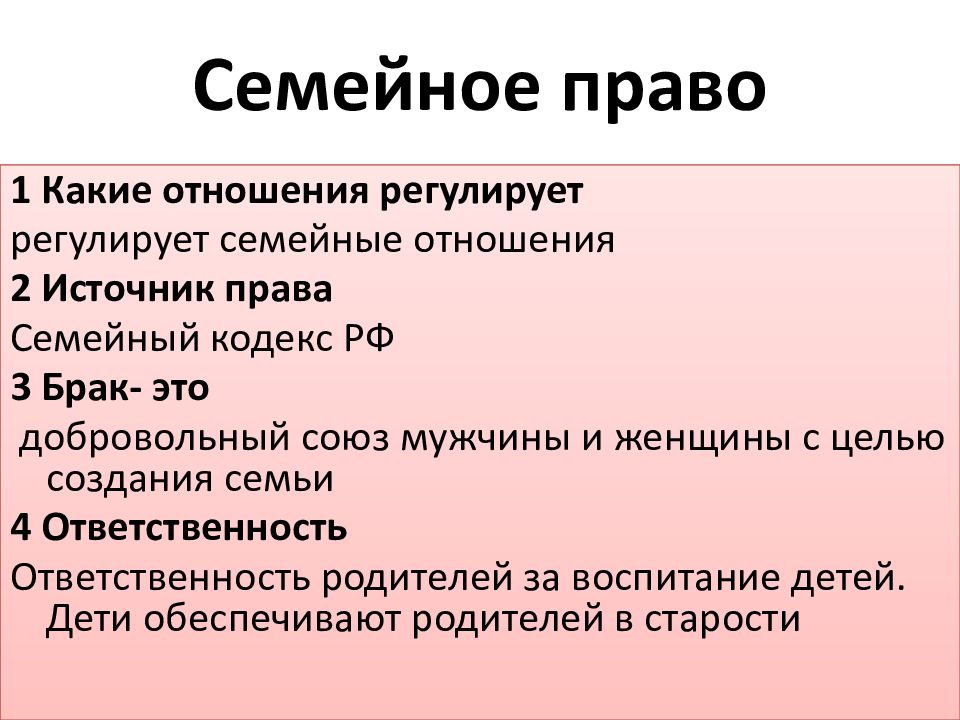 Семейное право

1 Какие отношения регулирует

регулирует семейные отношения

2 Источник права

Семейный кодекс РФ

3 Брак- это

добровольный союз мужчины и женщины с целью создания семьи

4 Ответственность

Ответственность родителей за воспитание детей. Дети обеспечивают родителей в старости